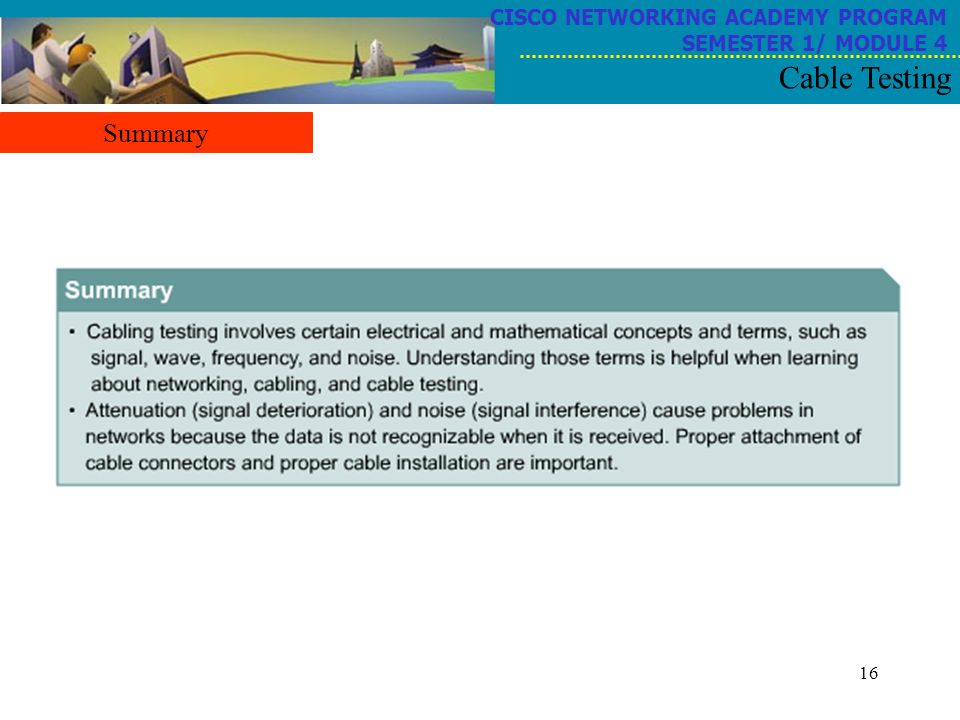 CISCO NETWORKING ACADEMY PROGRAM
SEMESTER 1/ MODULE 4

Cable Testing

Summary

Summary

• Cabling testing involves certain electrical and mathematical concepts and terms, such as signal, wave, frequency, and noise. Understanding those terms is helpful when learning about networking, cabling, and cable testing.
• Attenuation (signal deterioration) and noise (signal interference) cause problems in networks because the data is not recognizable when it is received. Proper attachment of cable connectors and proper cable installation are important.

16